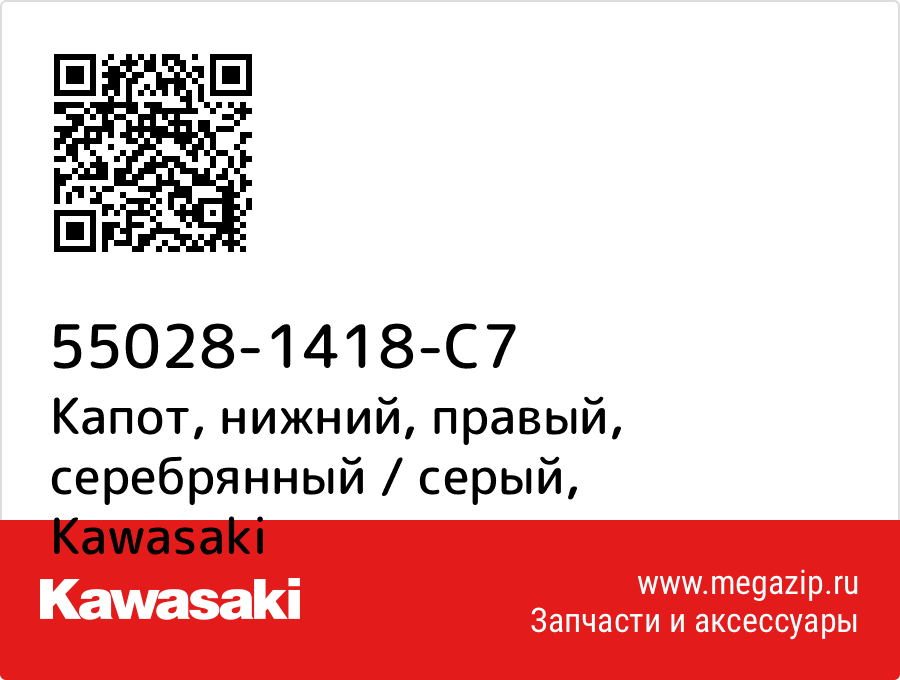 55028-1418-C7
Капот, нижний, правый, серебрянный / серый, Kawasaki

Kawasaki

www.megazip.ru
Запчасти и аксессуары